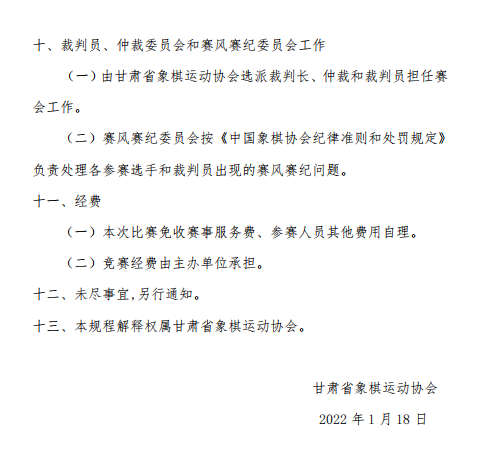 十、裁判员、仲裁委员会和赛风赛纪委员会工作

（一）由甘肃省象棋运动协会选派裁判长、仲裁和裁判员担任赛会工作。

（二）赛风赛纪委员会按《中国象棋协会纪律准则和处罚规定》负责处理各参赛选手和裁判员出现的赛风赛纪问题。

十一、经费

（一）本次比赛免收赛事服务费、参赛人员其他费用自理。

（二）竞赛经费由主办单位承担。

十二、未尽事宜,另行通知。

十三、本规程解释权属甘肃省象棋运动协会。

甘肃省象棋运动协会

2022 年 1 月 18 日